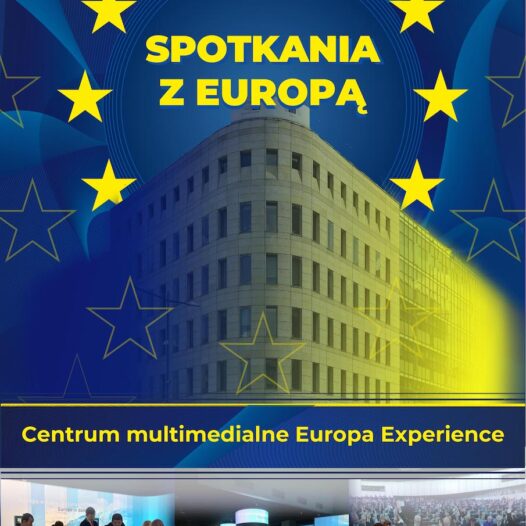 SPOTKANIA
Z EUROPĄ

Centrum multimedialne Europa Experience